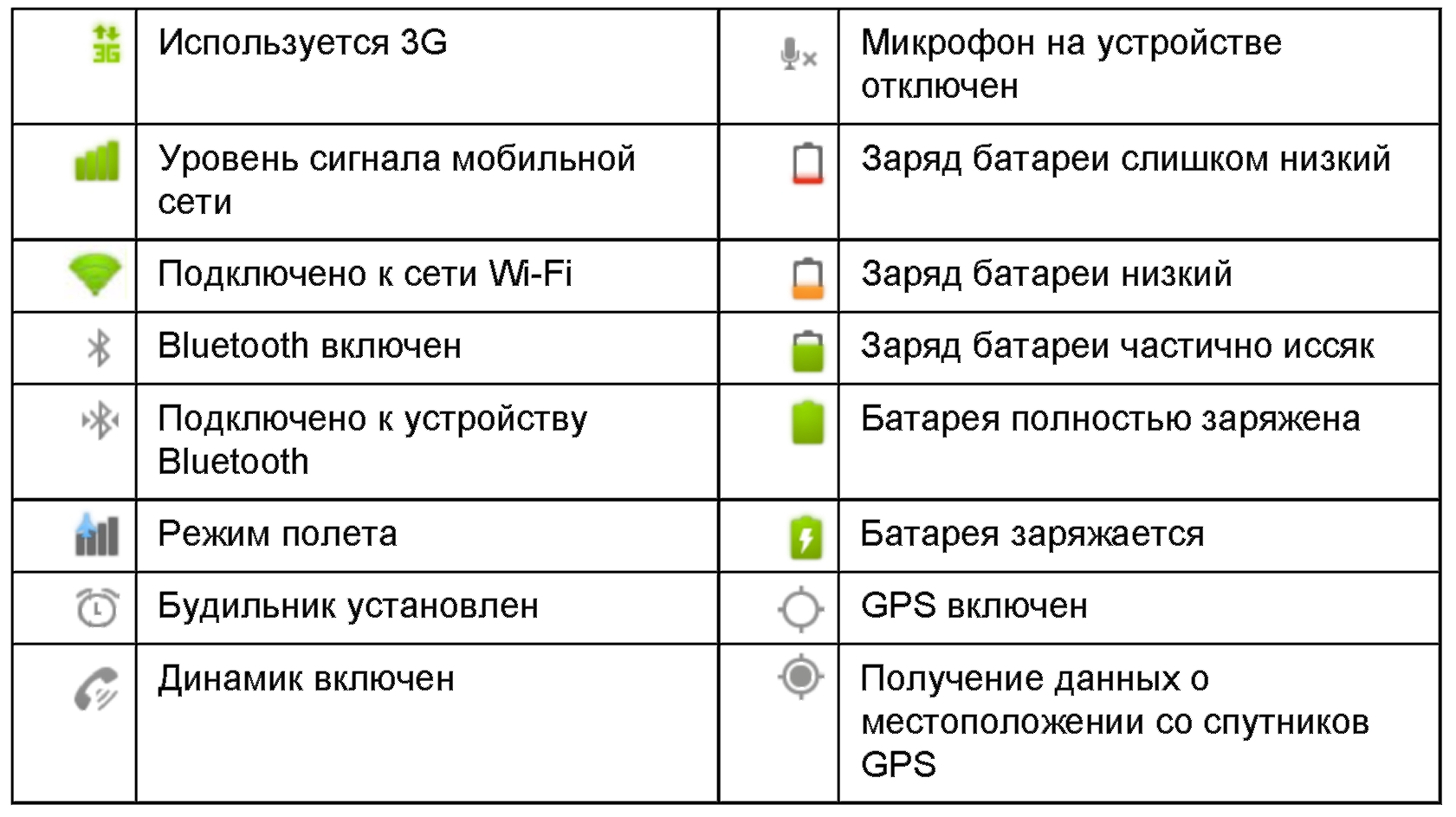 |  |  |  |  |
|---|---|---|---|
| 3G | Используется 3G |  | Микрофон на устройстве отключен |
|  | Уровень сигнала мобильной сети |  | Заряд батареи слишком низкий |
|  | Подключено к сети Wi-Fi |  | Заряд батареи низкий |
|  | Bluetooth включен |  | Заряд батареи частично иссяк |
|  | Подключено к устройству Bluetooth |  | Батарея полностью заряжена |
|  | Режим полета |  | Батарея заряжается |
|  | Будильник установлен |  | GPS включен |
|  | Динамик включен |  | Получение данных о местоположении со спутников GPS |